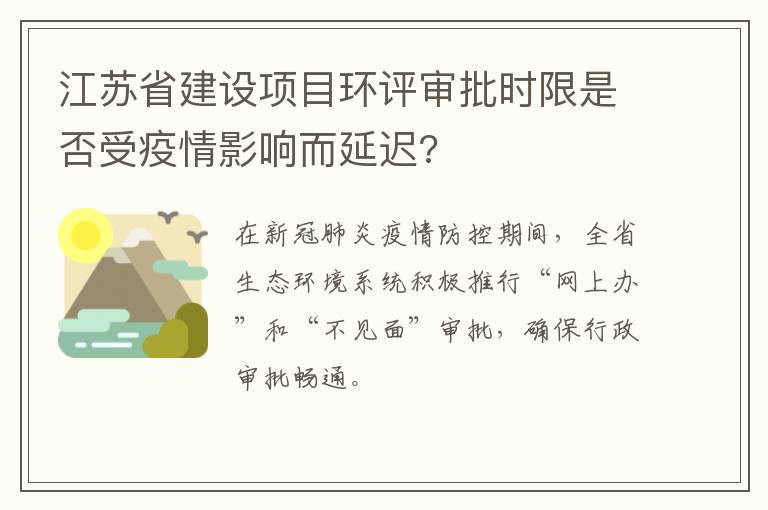 江苏省建设项目环评审批时限是否受疫情影响而延迟?

在新冠肺炎疫情防控期间，全省生态环境系统积极推行“网上办”和“不见面”审批，确保行政审批畅通。